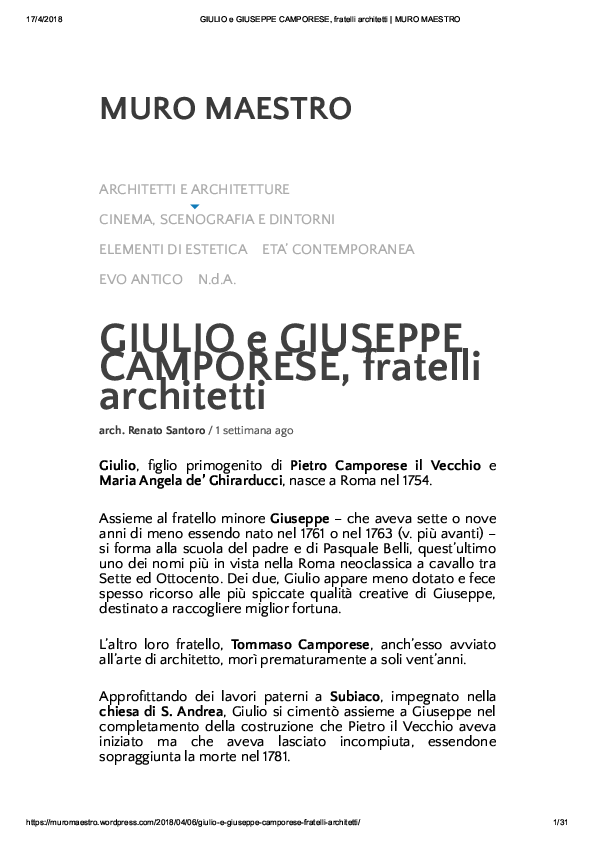 17/4/2018 GIULIO e GIUSEPPE CAMPORESE, fratelli architetti | MURO MAESTRO

MURO MAESTRO

ARCHITETTI E ARCHITETTURE

CINEMA, SCENOGRAFIA E DINTORNI

ELEMENTI DI ESTETICA ETA' CONTEMPORANEA

EVO ANTICO N.d.A.

GIULIO e GIUSEPPE CAMPORESE, fratelli architetti

arch. Renato Santoro / 1 settimana ago

Giulio, figlio primogenito di Pietro Camporese il Vecchio e Maria Angela de' Ghirarducci, nasce a Roma nel 1754.

Assieme al fratello minore Giuseppe – che aveva sette o nove anni di meno essendo nato nel 1761 o nel 1763 (v. più avanti) – si forma alla scuola del padre e di Pasquale Belli, quest'ultimo uno dei nomi più in vista nella Roma neoclassica a cavallo tra Sette ed Ottocento. Dei due, Giulio appare meno dotato e fece spesso ricorso alle più spiccate qualità creative di Giuseppe, destinato a raccogliere miglior fortuna.

L'altro loro fratello, Tommaso Camporese, anch'esso avviato all'arte di architetto, morì prematuramente a soli vent'anni.

Approfittando dei lavori paterni a Subiaco, impegnato nella chiesa di S. Andrea, Giulio si cimentò assieme a Giuseppe nel completamento della costruzione che Pietro il Vecchio aveva iniziato ma che aveva lasciato incompiuta, essendone sopraggiunta la morte nel 1781.

https://muromaestro.wordpress.com/2018/04/06/giulio-e-giuseppe-camporese-fratelli-architetti/ 1/31